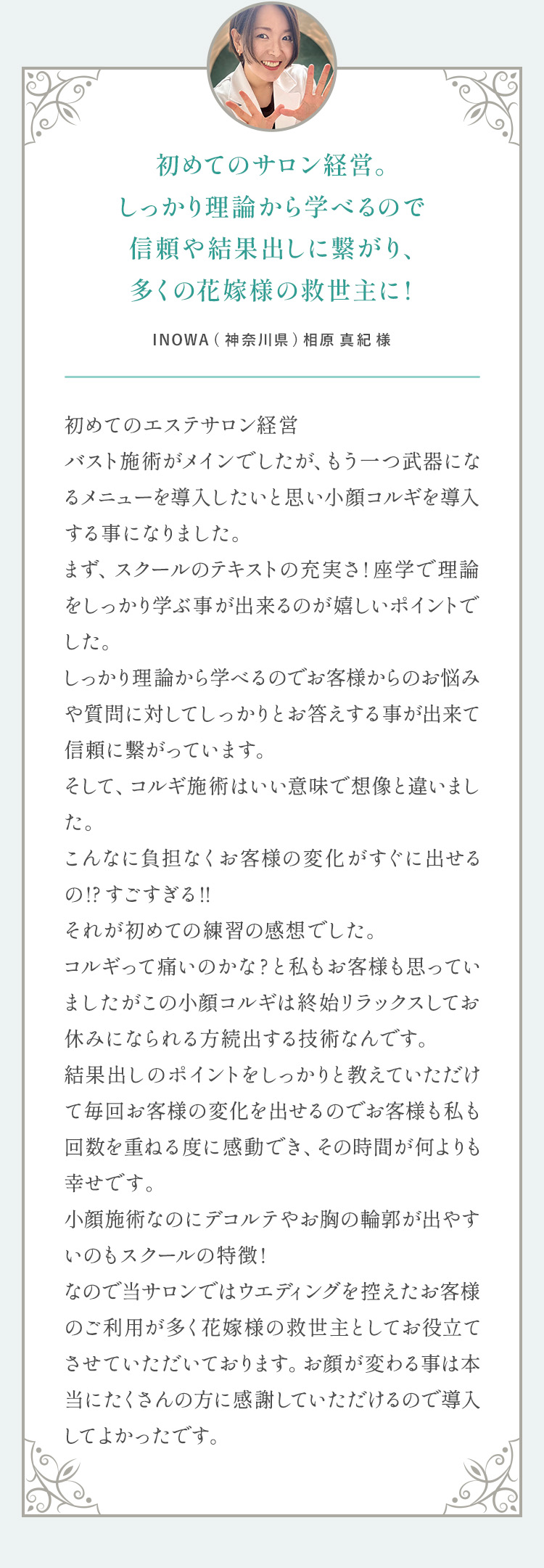 初めてのサロン経営。
しっかり理論から学べるので
信頼や結果出しに繋がり、
多くの花嫁様の救世主に！

INOWA（神奈川県）相原 真紀 様

初めてのエステサロン経営
バスト施術がメインでしたが、もう一つ武器になるメニューを導入したいと思い小顔コルギを導入する事になりました。
まず、スクールのテキストの充実さ！座学で理論をしっかり学ぶ事が出来るのが嬉しいポイントでした。
しっかり理論から学べるのでお客様からのお悩みや質問に対してしっかりとお答えする事が出来て信頼に繋がっています。
そして、コルギ施術はいい意味で想像と違いました。
こんなに負担なくお客様の変化がすぐに出せるの!? すごすぎる!!
それが初めての練習の感想でした。
コルギって痛いのかな？と私もお客様も思っていましたがこの小顔コルギは終始リラックスしてお休みになられる方続出する技術なんです。
結果出しのポイントをしっかりと教えていただけて毎回お客様の変化を出せるのでお客様も私も回数を重ねる度に感動でき、その時間が何よりも幸せです。
小顔施術なのにデコルテやお胸の輪郭が出やすいのもスクールの特徴！
なので当サロンではウエディングを控えたお客様のご利用が多く花嫁様の救世主としてお役立てさせていただいております。お顔が変わる事は本当にたくさんの方に感謝していただけるので導入してよかったです。